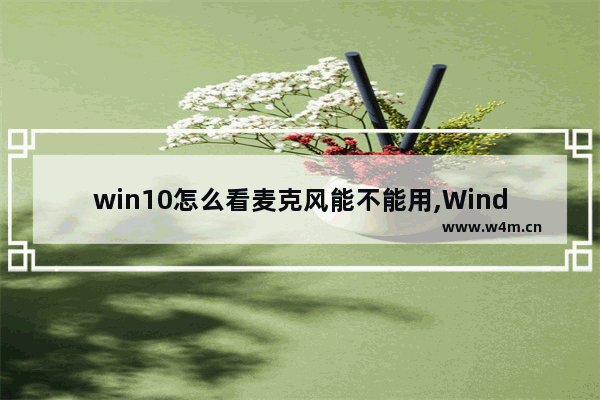 win10怎么看麦克风能不能用,Wind

www.w4m.cn